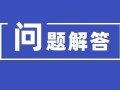 问题解答